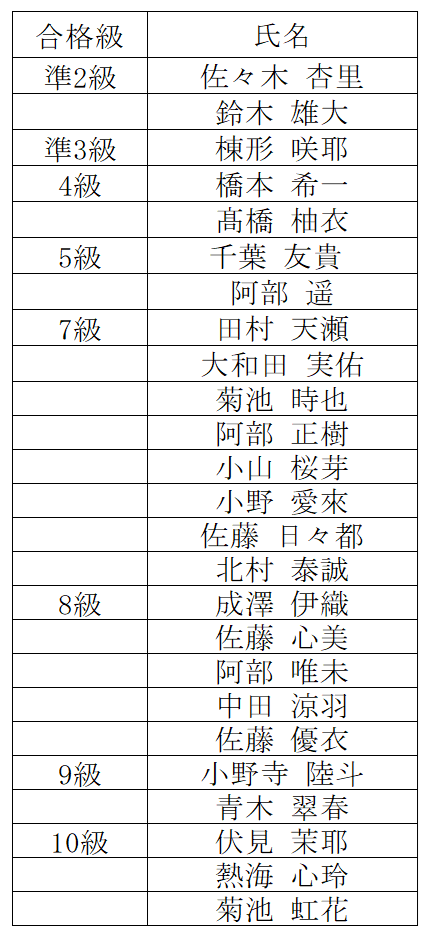 | 合格級 | 氏名 |
|---|---|
| 準2級 | 佐々木 杏里 |
| | 鈴木 雄大 |
| 準3級 | 棟形 咲耶 |
| 4級 | 橋本 希一 |
| | 髙橋 柚衣 |
| 5級 | 千葉 友貴 |
| | 阿部 遥 |
| 7級 | 田村 天瀬 |
| | 大和田 実佑 |
| | 菊池 時也 |
| | 阿部 正樹 |
| | 小山 桜芽 |
| | 小野 愛來 |
| | 佐藤 日々都 |
| | 北村 泰誠 |
| 8級 | 成澤 伊織 |
| | 佐藤 心美 |
| | 阿部 唯未 |
| | 中田 涼羽 |
| | 佐藤 優衣 |
| 9級 | 小野寺 陸斗 |
| | 青木 翠春 |
| 10級 | 伏見 茉耶 |
| | 熱海 心玲 |
| | 菊池 虹花 |